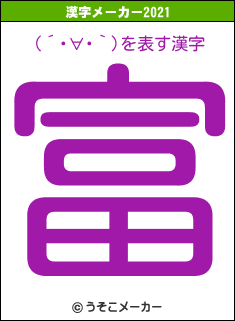 漢字メーカー2021

(´・∀・`)を表す漢字

富

© うそこメーカー